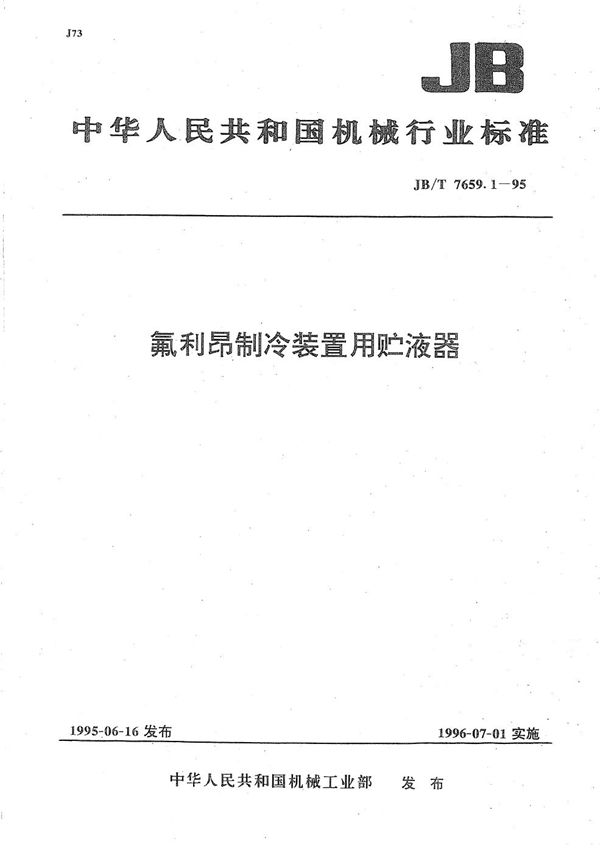 J73

JB

中华人民共和国机械行业标准

JB/T 7659.1—95

氟利昂制冷装置用贮液器

1995-06-16 发布

1996-07-01 实施

中华人民共和国机械工业部 发布